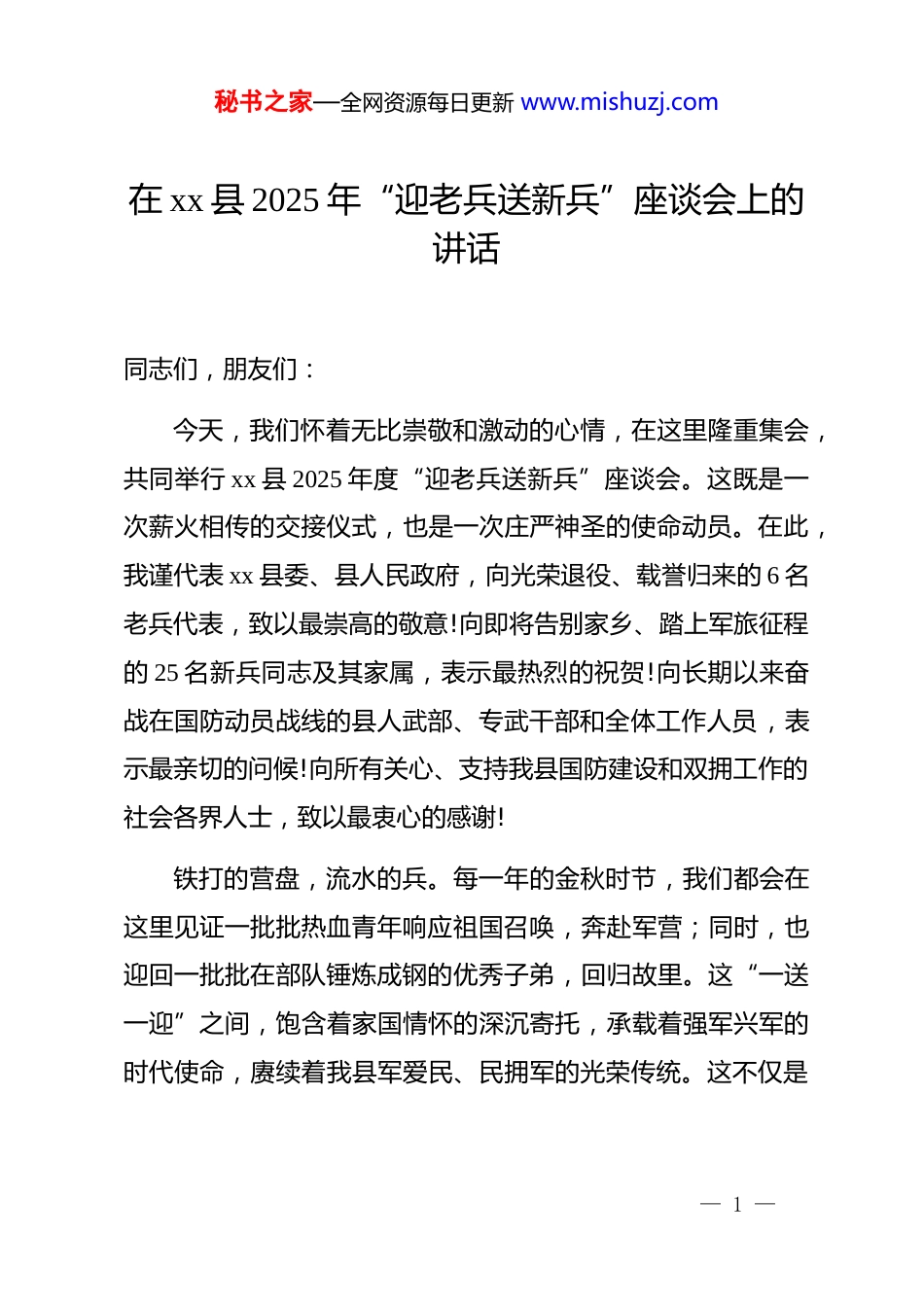 秘书之家—全网资源每日更新 www.mishuzj.com

在 xx 县 2025 年“迎老兵送新兵”座谈会上的讲话

同志们，朋友们：

今天，我们怀着无比崇敬和激动的心情，在这里隆重集会，共同举行 xx 县 2025 年度“迎老兵送新兵”座谈会。这既是一次薪火相传的交接仪式，也是一次庄严神圣的使命动员。在此，我谨代表 xx 县委、县人民政府，向光荣退役、载誉归来的 6 名老兵代表，致以最崇高的敬意!向即将告别家乡、踏上军旅征程的 25 名新兵同志及其家属，表示最热烈的祝贺!向长期以来奋战在国防动员战线的县人武部、专武干部和全体工作人员，表示最亲切的问候!向所有关心、支持我县国防建设和双拥工作的社会各界人士，致以最衷心的感谢!

铁打的营盘，流水的兵。每一年的金秋时节，我们都会在这里见证一批批热血青年响应祖国召唤，奔赴军营；同时，也迎回一批批在部队锤炼成钢的优秀子弟，回归故里。这“一送一迎”之间，饱含着家国情怀的深沉寄托，承载着强军兴军的时代使命，赓续着我县军爱民、民拥军的光荣传统。这不仅是

— 1 —